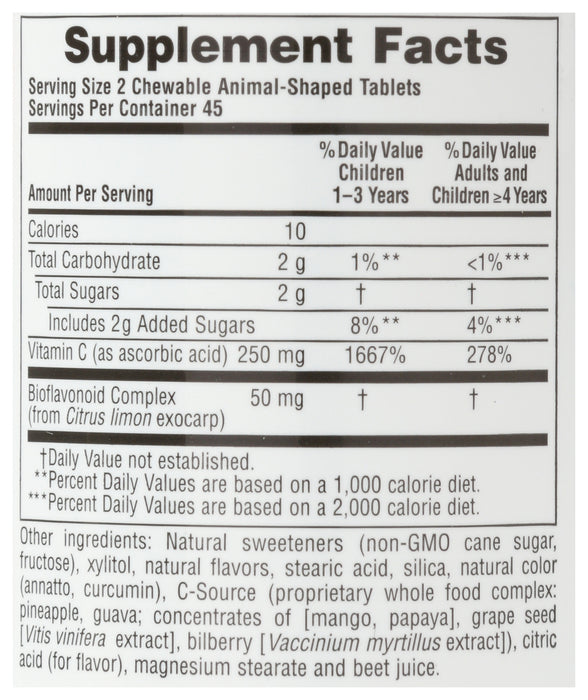 Supplement Facts

Serving Size 2 Chewable Animal-Shaped Tablets
Servings Per Container 45

| Amount Per Serving | | % Daily Value Children 1–3 Years | % Daily Value Adults and Children ≥4 Years |
|---|---|---|---|
| Calories | 10 | | |
| Total Carbohydrate | 2 g | 1%** | <1%*** |
| Total Sugars | 2 g | † | † |
| Includes 2g Added Sugars | | 8%** | 4%*** |
| Vitamin C (as ascorbic acid) | 250 mg | 1667% | 278% |
| Bioflavonoid Complex (from Citrus limon exocarp) | 50 mg | † | † |

†Daily Value not established.
**Percent Daily Values are based on a 1,000 calorie diet.
***Percent Daily Values are based on a 2,000 calorie diet.

Other ingredients: Natural sweeteners (non-GMO cane sugar, fructose), xylitol, natural flavors, stearic acid, silica, natural color (annatto, curcumin), C-Source (proprietary whole food complex: pineapple, guava; concentrates of [mango, papaya], grape seed [Vitis vinifera extract], bilberry [Vaccinium myrtillus extract]), citric acid (for flavor), magnesium stearate and beet juice.